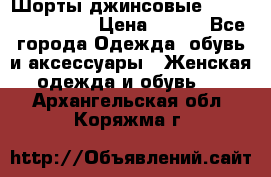 Шорты джинсовые Цена Все города Одежда обувь и аксессуары Женская одежда и обувь Архангельская обл Коряжма г

http://Объявлений.сайт